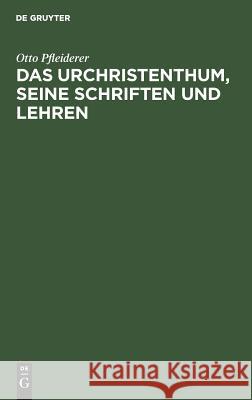 DE GRUYTER

Otto Pfleiderer

DAS URCHRISTENTHUM, SEINE SCHRIFTEN UND LEHREN

DE G

Kraina Książek